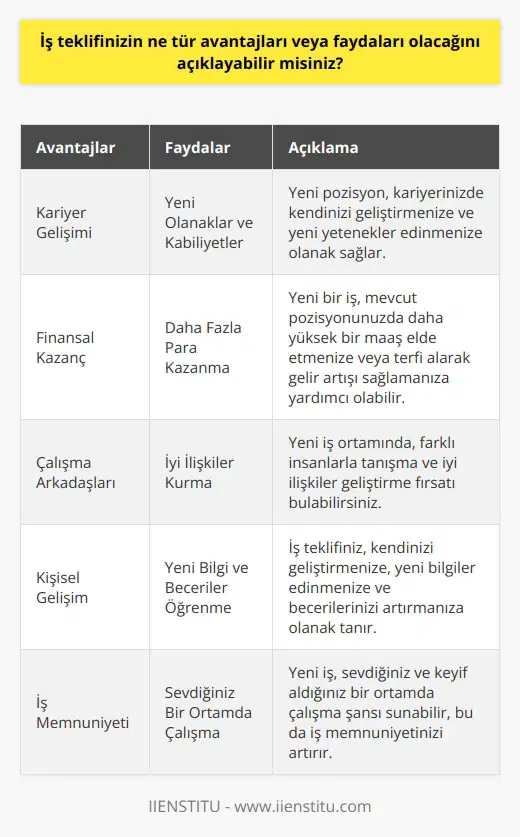 İş teklifinizin ne tür avantajları veya faydaları olacağını açıklayabilir misiniz?

| Avantajlar | Faydalar | Açıklama |
|---|---|---|
| Kariyer Gelişimi | Yeni Olanaklar ve Kabiliyetler | Yeni pozisyon, kariyerinizde kendinizi geliştirmenize ve yeni yetenekler edinmenize olanak sağlar. |
| Finansal Kazanç | Daha Fazla Para Kazanma | Yeni bir iş, mevcut pozisyonunuzda daha yüksek bir maaş elde etmenize veya terfi alarak gelir artışı sağlamanıza yardımcı olabilir. |
| Çalışma Arkadaşları | İyi İlişkiler Kurma | Yeni iş ortamında, farklı insanlarla tanışma ve iyi ilişkiler geliştirme fırsatı bulabilirsiniz. |
| Kişisel Gelişim | Yeni Bilgi ve Beceriler Öğrenme | İş teklifiniz, kendinizi geliştirmenize, yeni bilgiler edinmenize ve becerilerinizi artırmanıza olanak tanır. |
| İş Memnuniyeti | Sevdiğiniz Bir Ortamda Çalışma | Yeni iş, sevdiğiniz ve keyif aldığınız bir ortamda çalışma şansı sunabilir, bu da iş memnuniyetinizi artırır. |

IIENSTITU - www.iienstitu.com